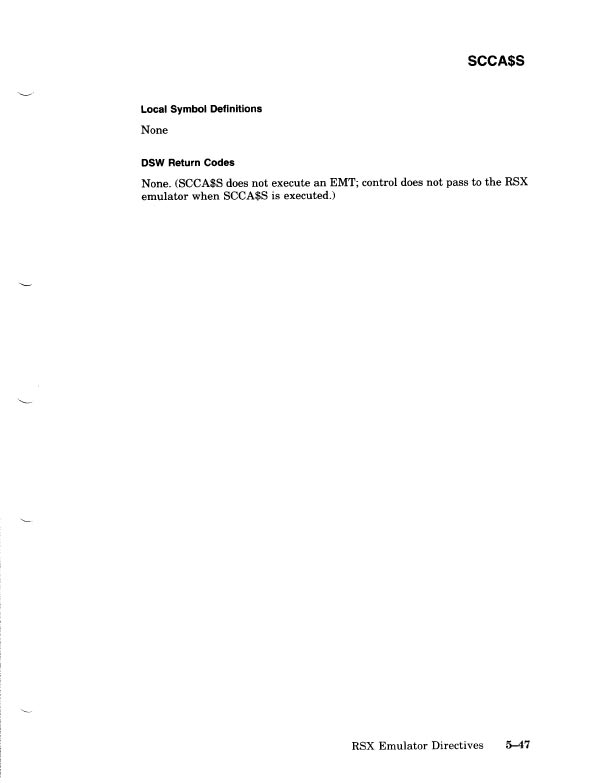 SCCA$S

Local Symbol Definitions

None

DSW Return Codes

None. (SCCA$S does not execute an EMT; control does not pass to the RSX emulator when SCCA$S is executed.)

RSX Emulator Directives 5–47